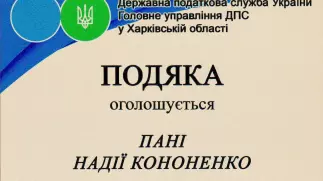 Державна податкова служба України
Головне управління ДПС
у Харківській області

ПОДЯКА

оголошується

ПАНІ
НАДІЇ КОНОНЕНКО